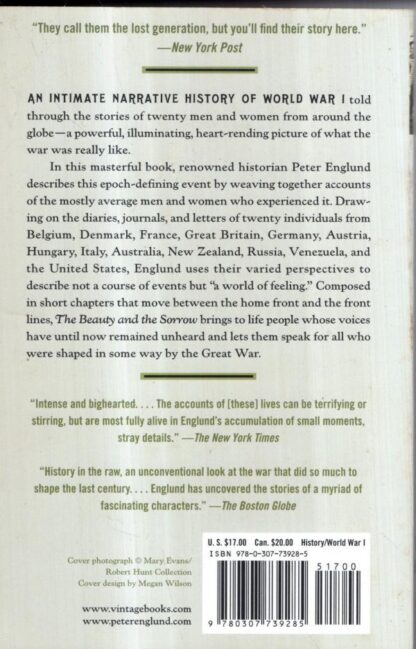 "They call them the lost generation, but you'll find their story here."
—New York Post

AN INTIMATE NARRATIVE HISTORY OF WORLD WAR I told through the stories of twenty men and women from around the globe—a powerful, illuminating, heart-rending picture of what the war was really like.

In this masterful book, renowned historian Peter Englund describes this epoch-defining event by weaving together accounts of the mostly average men and women who experienced it. Drawing on the diaries, journals, and letters of twenty individuals from Belgium, Denmark, France, Great Britain, Germany, Austria, Hungary, Italy, Australia, New Zealand, Russia, Venezuela, and the United States, Englund uses their varied perspectives to describe not a course of events but "a world of feeling." Composed in short chapters that move between the home front and the front lines, The Beauty and the Sorrow brings to life people whose voices have until now remained unheard and lets them speak for all who were shaped in some way by the Great War.

"Intense and bighearted. . . . The accounts of [these] lives can be terrifying or stirring, but are most fully alive in Englund's accumulation of small moments, stray details." —The New York Times

"History in the raw, an unconventional look at the war that did so much to shape the last century. . . . Englund has uncovered the stories of a myriad of fascinating characters." —The Boston Globe

Cover photograph © Mary Evans/ Robert Hunt Collection
Cover design by Megan Wilson

www.vintagebooks.com
www.peterenglund.com

U.S. $17.00 Can. $20.00 History/World War I
ISBN 978-0-307-73928-5

51700

9 780307 739285